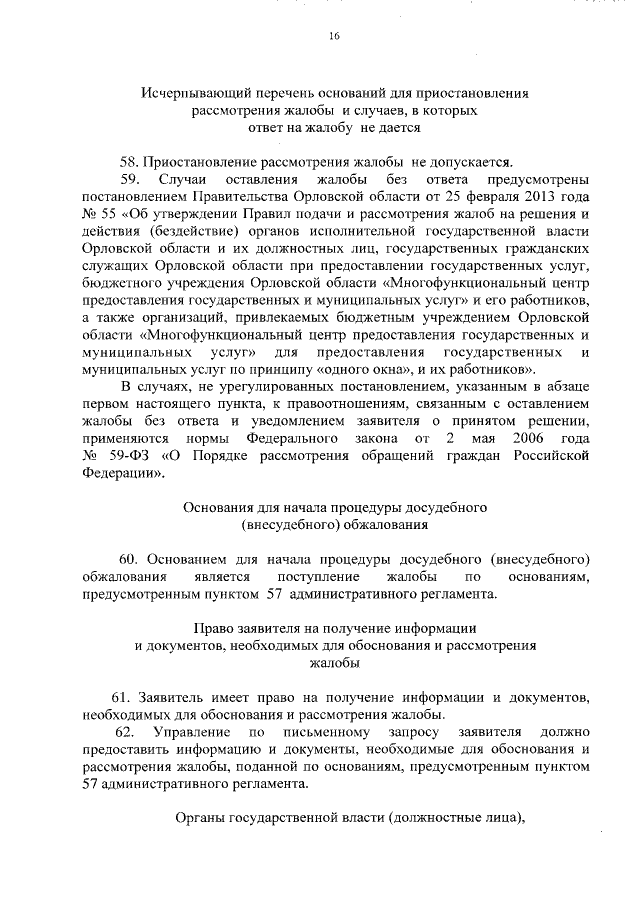 16

Исчерпывающий перечень оснований для приостановления рассмотрения жалобы и случаев, в которых ответ на жалобу не дается

58. Приостановление рассмотрения жалобы не допускается.

59. Случаи оставления жалобы без ответа предусмотрены постановлением Правительства Орловской области от 25 февраля 2013 года № 55 «Об утверждении Правил подачи и рассмотрения жалоб на решения и действия (бездействие) органов исполнительной государственной власти Орловской области и их должностных лиц, государственных гражданских служащих Орловской области при предоставлении государственных услуг, бюджетного учреждения Орловской области «Многофункциональный центр предоставления государственных и муниципальных услуг» и его работников, а также организаций, привлекаемых бюджетным учреждением Орловской области «Многофункциональный центр предоставления государственных и муниципальных услуг» для предоставления государственных и муниципальных услуг по принципу «одного окна», и их работников».

В случаях, не урегулированных постановлением, указанным в абзаце первом настоящего пункта, к правоотношениям, связанным с оставлением жалобы без ответа и уведомлением заявителя о принятом решении, применяются нормы Федерального закона от 2 мая 2006 года № 59-ФЗ «О Порядке рассмотрения обращений граждан Российской Федерации».

Основания для начала процедуры досудебного (внесудебного) обжалования

60. Основанием для начала процедуры досудебного (внесудебного) обжалования является поступление жалобы по основаниям, предусмотренным пунктом 57 административного регламента.

Право заявителя на получение информации и документов, необходимых для обоснования и рассмотрения жалобы

61. Заявитель имеет право на получение информации и документов, необходимых для обоснования и рассмотрения жалобы.

62. Управление по письменному запросу заявителя должно предоставить информацию и документы, необходимые для обоснования и рассмотрения жалобы, поданной по основаниям, предусмотренным пунктом 57 административного регламента.

Органы государственной власти (должностные лица),